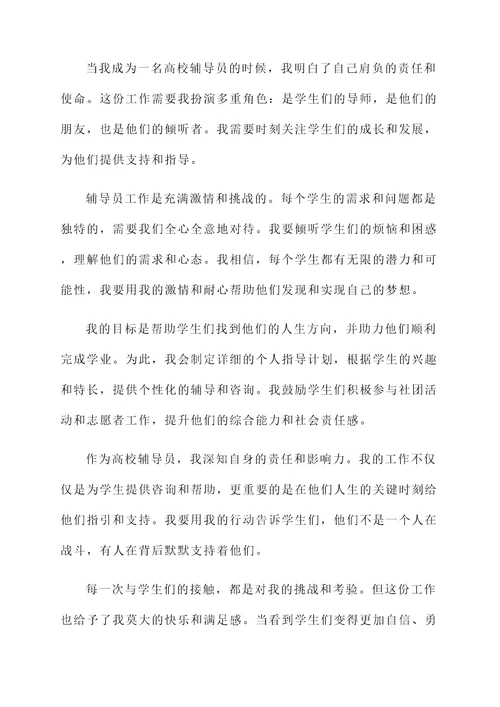 当我成为一名高校辅导员的时候，我明白了自己肩负的责任和使命。这份工作需要我扮演多重角色：是学生们的导师，是他们的朋友，也是他们的倾听者。我需要时刻关注学生们的成长和发展，为他们提供支持和指导。

辅导员工作是充满激情和挑战的。每个学生的需求和问题都是独特的，需要我们全心全意地对待。我要倾听学生们的烦恼和困惑，理解他们的需求和心态。我相信，每个学生都有无限的潜力和可能性，我要用我的激情和耐心帮助他们发现和实现自己的梦想。

我的目标是帮助学生们找到他们的人生方向，并助力他们顺利完成学业。为此，我会制定详细的个人指导计划，根据学生的兴趣和特长，提供个性化的辅导和咨询。我鼓励学生们积极参与社团活动和志愿者工作，提升他们的综合能力和社会责任感。

作为高校辅导员，我深知自身的责任和影响力。我的工作不仅仅是为学生提供咨询和帮助，更重要的是在他们人生的关键时刻给他们指引和支持。我要用我的行动告诉学生们，他们不是一个人在战斗，有人在背后默默支持着他们。

每一次与学生们的接触，都是对我的挑战和考验。但这份工作也给予了我莫大的快乐和满足感。当看到学生们变得更加自信、勇